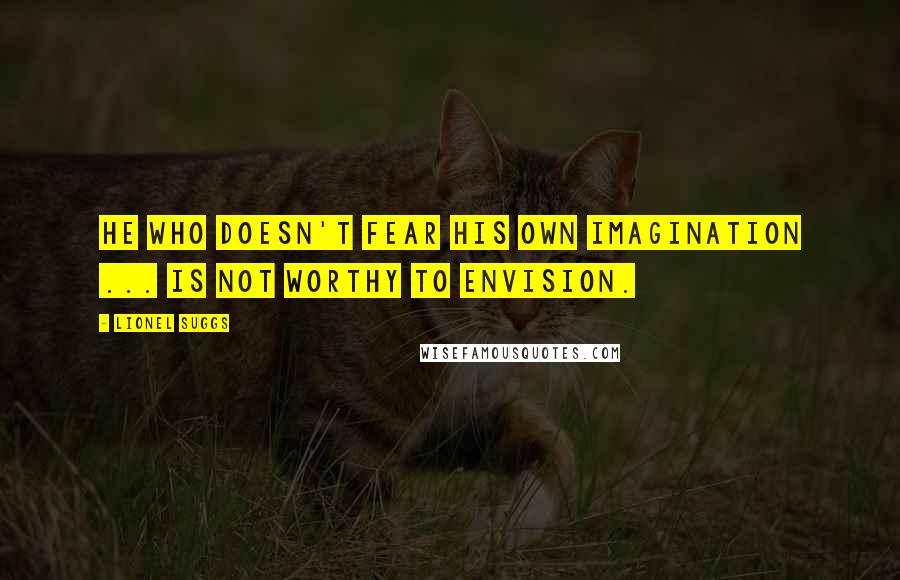 HE WHO DOESN'T FEAR HIS OWN IMAGINATION ... IS NOT WORTHY TO ENVISION.

- LIONEL SUGGS

WISEFAMOUSQUOTES.COM